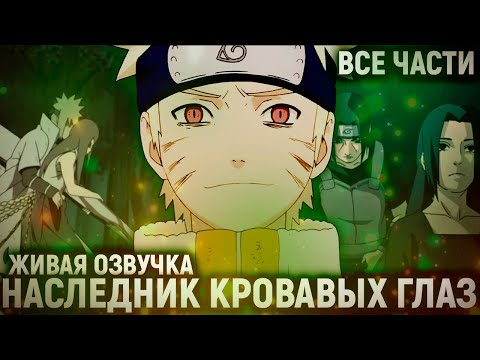 ВСЕ ЧАСТИ

ЖИВАЯ ОЗВУЧКА
НАСЛЕДНИК КРОВАВЫХ ГЛАЗ